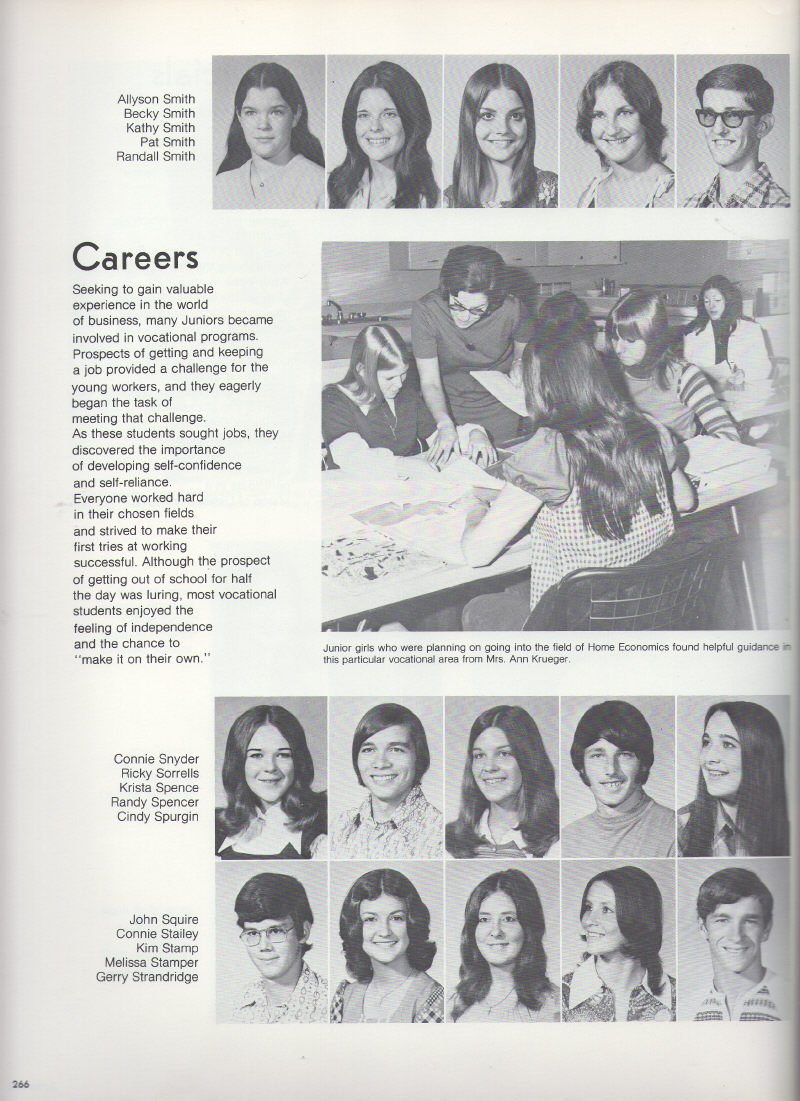 Allyson Smith
Becky Smith
Kathy Smith
Pat Smith
Randall Smith

Careers

Seeking to gain valuable experience in the world of business, many Juniors became involved in vocational programs. Prospects of getting and keeping a job provided a challenge for the young workers, and they eagerly began the task of meeting that challenge. As these students sought jobs, they discovered the importance of developing self-confidence and self-reliance. Everyone worked hard in their chosen fields and strived to make their first tries at working successful. Although the prospect of getting out of school for half the day was luring, most vocational students enjoyed the feeling of independence and the chance to "make it on their own."

Junior girls who were planning on going into the field of Home Economics found helpful guidance in this particular vocational area from Mrs. Ann Krueger.

Connie Snyder
Ricky Sorrells
Krista Spence
Randy Spencer
Cindy Spurgin

John Squire
Connie Stailey
Kim Stamp
Melissa Stamper
Gerry Strandridge

266